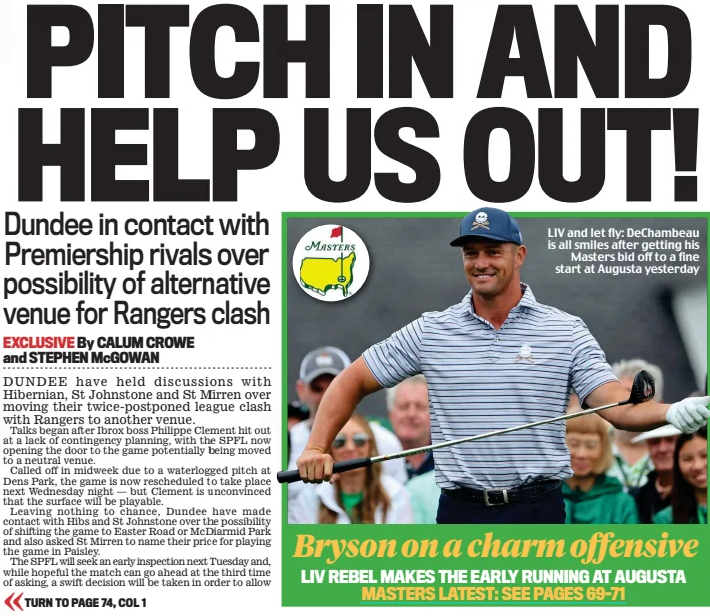 PITCH IN AND HELP US OUT!

Dundee in contact with Premiership rivals over possibility of alternative venue for Rangers clash

EXCLUSIVE By CALUM CROWE and STEPHEN McGOWAN

DUNDEE have held discussions with Hibernian, St Johnstone and St Mirren over moving their twice-postponed league clash with Rangers to another venue.

Talks began after Ibrox boss Philippe Clement hit out at a lack of contingency planning, with the SPFL now opening the door to the game potentially being moved to a neutral venue.

Called off in midweek due to a waterlogged pitch at Dens Park, the game is now rescheduled to take place next Wednesday night — but Clement is unconvinced that the surface will be playable.

Leaving nothing to chance, Dundee have made contact with Hibs and St Johnstone over the possibility of shifting the game to Easter Road or McDiarmid Park and also asked St Mirren to name their price for playing the game in Paisley.

The SPFL will seek an early inspection next Tuesday and, while hopeful the match can go ahead at the third time of asking, a swift decision will be taken in order to allow

TURN TO PAGE 74, COL 1

MASTERS

LIV and let fly: DeChambeau is all smiles after getting his Masters bid off to a fine start at Augusta yesterday

Bryson on a charm offensive

LIV REBEL MAKES THE EARLY RUNNING AT AUGUSTA

MASTERS LATEST: SEE PAGES 69-71